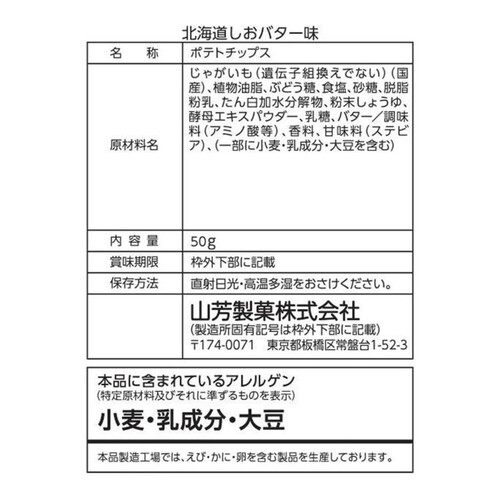 北海道しおバター味

| 名　称 | ポテトチップス |
|---|---|
| 原材料名 | じゃがいも（遺伝子組換えでない）（国産）、植物油脂、ぶどう糖、食塩、砂糖、脱脂粉乳、たん白加水分解物、粉末しょうゆ、酵母エキスパウダー、乳糖、バター／調味料（アミノ酸等）、香料、甘味料（ステビア）、（一部に小麦・乳成分・大豆を含む） |
| 内容量 | 50g |
| 賞味期限 | 枠外下部に記載 |
| 保存方法 | 直射日光・高温多湿をおさけください。 |
| | 山芳製菓株式会社 (製造所固有記号は枠外下部に記載) 〒174-0071　東京都板橋区常盤台1-52-3 |

本品に含まれているアレルゲン
(特定原材料及びそれに準ずるものを表示)
小麦・乳成分・大豆

本品製造工場では、えび・かに・卵を含む製品を生産しております。